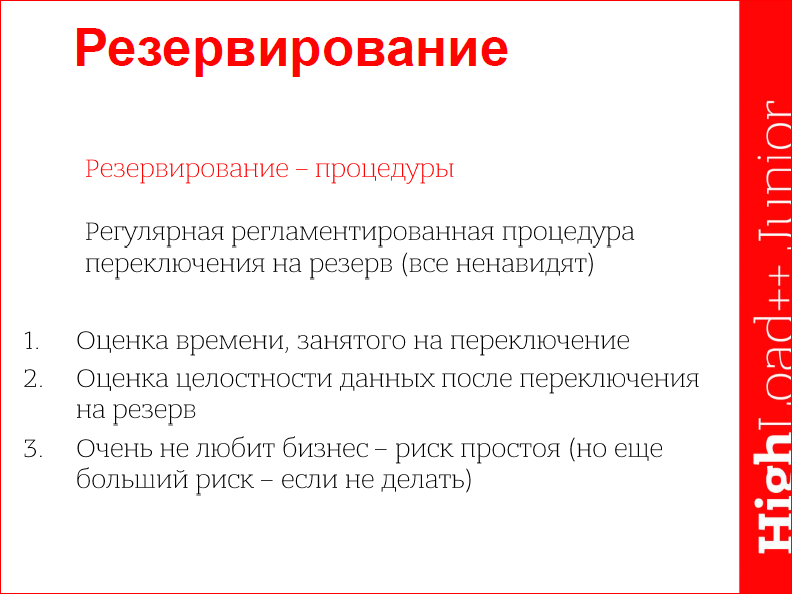 Резервирование

Резервирование – процедуры

Регулярная регламентированная процедура переключения на резерв (все ненавидят)

1. Оценка времени, занятого на переключение
2. Оценка целостности данных после переключения на резерв
3. Очень не любит бизнес – риск простоя (но еще больший риск – если не делать)

HighLoad++ Junior